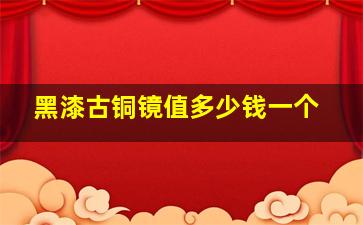 黑漆古铜镜值多少钱一个